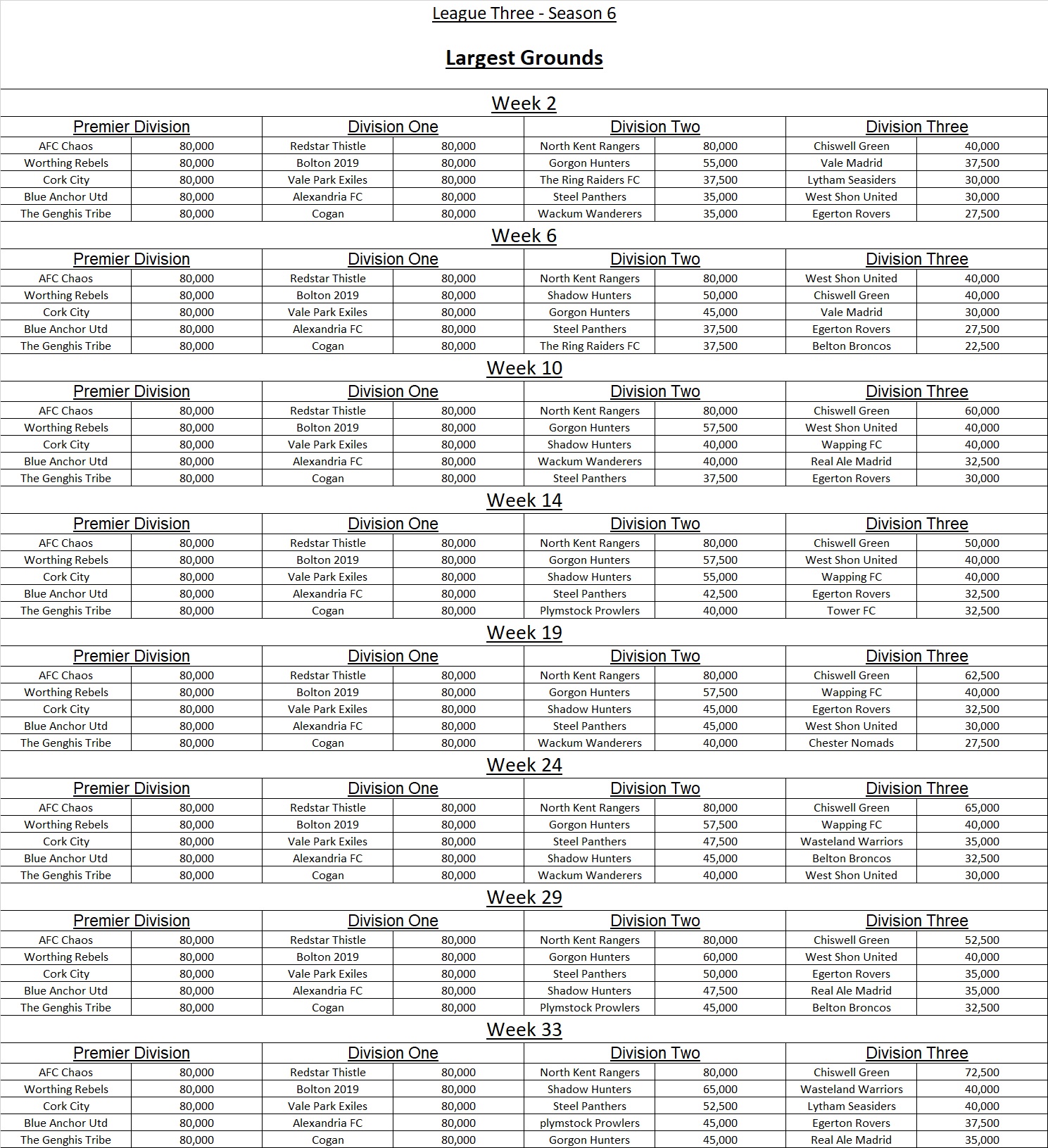 League Three - Season 6

Largest Grounds

Week 2

| Premier Division | | Division One | | Division Two | | Division Three | |
|---|---|---|---|---|---|---|---|
| AFC Chaos | 80,000 | Redstar Thistle | 80,000 | North Kent Rangers | 80,000 | Chiswell Green | 40,000 |
| Worthing Rebels | 80,000 | Bolton 2019 | 80,000 | Gorgon Hunters | 55,000 | Vale Madrid | 37,500 |
| Cork City | 80,000 | Vale Park Exiles | 80,000 | The Ring Raiders FC | 37,500 | Lytham Seasiders | 30,000 |
| Blue Anchor Utd | 80,000 | Alexandria FC | 80,000 | Steel Panthers | 35,000 | West Shon United | 30,000 |
| The Genghis Tribe | 80,000 | Cogan | 80,000 | Wackum Wanderers | 35,000 | Egerton Rovers | 27,500 |

Week 6

| Premier Division | | Division One | | Division Two | | Division Three | |
|---|---|---|---|---|---|---|---|
| AFC Chaos | 80,000 | Redstar Thistle | 80,000 | North Kent Rangers | 80,000 | West Shon United | 40,000 |
| Worthing Rebels | 80,000 | Bolton 2019 | 80,000 | Shadow Hunters | 50,000 | Chiswell Green | 40,000 |
| Cork City | 80,000 | Vale Park Exiles | 80,000 | Gorgon Hunters | 45,000 | Vale Madrid | 30,000 |
| Blue Anchor Utd | 80,000 | Alexandria FC | 80,000 | Steel Panthers | 37,500 | Egerton Rovers | 27,500 |
| The Genghis Tribe | 80,000 | Cogan | 80,000 | The Ring Raiders FC | 37,500 | Belton Broncos | 22,500 |

Week 10

| Premier Division | | Division One | | Division Two | | Division Three | |
|---|---|---|---|---|---|---|---|
| AFC Chaos | 80,000 | Redstar Thistle | 80,000 | North Kent Rangers | 80,000 | Chiswell Green | 60,000 |
| Worthing Rebels | 80,000 | Bolton 2019 | 80,000 | Gorgon Hunters | 57,500 | West Shon United | 40,000 |
| Cork City | 80,000 | Vale Park Exiles | 80,000 | Shadow Hunters | 40,000 | Wapping FC | 40,000 |
| Blue Anchor Utd | 80,000 | Alexandria FC | 80,000 | Wackum Wanderers | 40,000 | Real Ale Madrid | 32,500 |
| The Genghis Tribe | 80,000 | Cogan | 80,000 | Steel Panthers | 37,500 | Egerton Rovers | 30,000 |

Week 14

| Premier Division | | Division One | | Division Two | | Division Three | |
|---|---|---|---|---|---|---|---|
| AFC Chaos | 80,000 | Redstar Thistle | 80,000 | North Kent Rangers | 80,000 | Chiswell Green | 50,000 |
| Worthing Rebels | 80,000 | Bolton 2019 | 80,000 | Gorgon Hunters | 57,500 | West Shon United | 40,000 |
| Cork City | 80,000 | Vale Park Exiles | 80,000 | Shadow Hunters | 55,000 | Wapping FC | 40,000 |
| Blue Anchor Utd | 80,000 | Alexandria FC | 80,000 | Steel Panthers | 42,500 | Egerton Rovers | 32,500 |
| The Genghis Tribe | 80,000 | Cogan | 80,000 | Plymstock Prowlers | 40,000 | Tower FC | 32,500 |

Week 19

| Premier Division | | Division One | | Division Two | | Division Three | |
|---|---|---|---|---|---|---|---|
| AFC Chaos | 80,000 | Redstar Thistle | 80,000 | North Kent Rangers | 80,000 | Chiswell Green | 62,500 |
| Worthing Rebels | 80,000 | Bolton 2019 | 80,000 | Gorgon Hunters | 57,500 | Wapping FC | 40,000 |
| Cork City | 80,000 | Vale Park Exiles | 80,000 | Shadow Hunters | 45,000 | Egerton Rovers | 32,500 |
| Blue Anchor Utd | 80,000 | Alexandria FC | 80,000 | Steel Panthers | 45,000 | West Shon United | 30,000 |
| The Genghis Tribe | 80,000 | Cogan | 80,000 | Wackum Wanderers | 40,000 | Chester Nomads | 27,500 |

Week 24

| Premier Division | | Division One | | Division Two | | Division Three | |
|---|---|---|---|---|---|---|---|
| AFC Chaos | 80,000 | Redstar Thistle | 80,000 | North Kent Rangers | 80,000 | Chiswell Green | 65,000 |
| Worthing Rebels | 80,000 | Bolton 2019 | 80,000 | Gorgon Hunters | 57,500 | Wapping FC | 40,000 |
| Cork City | 80,000 | Vale Park Exiles | 80,000 | Steel Panthers | 47,500 | Wasteland Warriors | 35,000 |
| Blue Anchor Utd | 80,000 | Alexandria FC | 80,000 | Shadow Hunters | 45,000 | Belton Broncos | 32,500 |
| The Genghis Tribe | 80,000 | Cogan | 80,000 | Wackum Wanderers | 40,000 | West Shon United | 30,000 |

Week 29

| Premier Division | | Division One | | Division Two | | Division Three | |
|---|---|---|---|---|---|---|---|
| AFC Chaos | 80,000 | Redstar Thistle | 80,000 | North Kent Rangers | 80,000 | Chiswell Green | 52,500 |
| Worthing Rebels | 80,000 | Bolton 2019 | 80,000 | Gorgon Hunters | 60,000 | West Shon United | 40,000 |
| Cork City | 80,000 | Vale Park Exiles | 80,000 | Steel Panthers | 50,000 | Egerton Rovers | 35,000 |
| Blue Anchor Utd | 80,000 | Alexandria FC | 80,000 | Shadow Hunters | 47,500 | Real Ale Madrid | 35,000 |
| The Genghis Tribe | 80,000 | Cogan | 80,000 | Plymstock Prowlers | 45,000 | Belton Broncos | 32,500 |

Week 33

| Premier Division | | Division One | | Division Two | | Division Three | |
|---|---|---|---|---|---|---|---|
| AFC Chaos | 80,000 | Redstar Thistle | 80,000 | North Kent Rangers | 80,000 | Chiswell Green | 72,500 |
| Worthing Rebels | 80,000 | Bolton 2019 | 80,000 | Shadow Hunters | 65,000 | Wasteland Warriors | 40,000 |
| Cork City | 80,000 | Vale Park Exiles | 80,000 | Steel Panthers | 52,500 | Lytham Seasiders | 40,000 |
| Blue Anchor Utd | 80,000 | Alexandria FC | 80,000 | plymstock Prowlers | 45,000 | Egerton Rovers | 37,500 |
| The Genghis Tribe | 80,000 | Cogan | 80,000 | Gorgon Hunters | 45,000 | Real Ale Madrid | 35,000 |